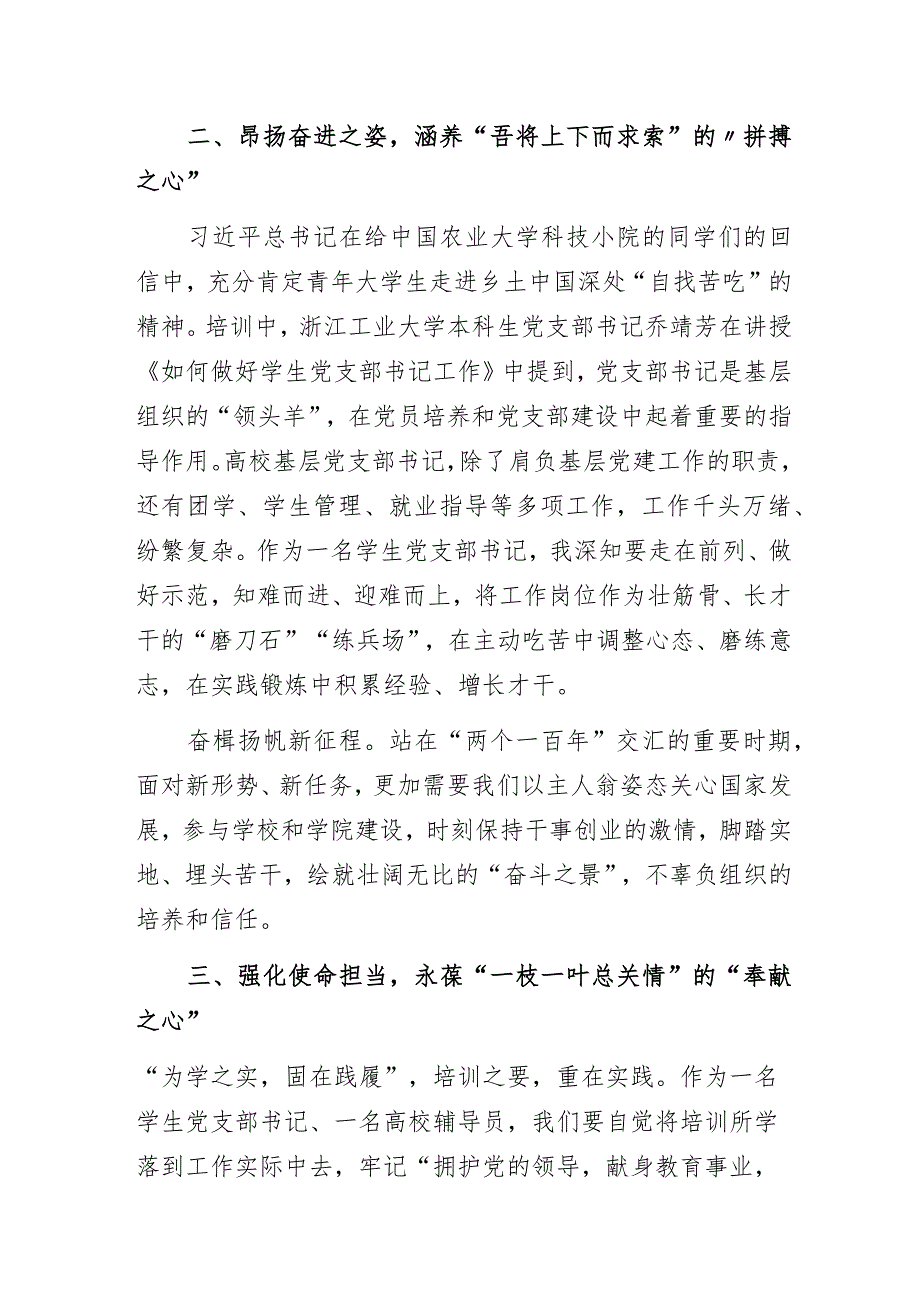 二、昂扬奋进之姿，涵养“吾将上下而求索”的〃拼搏之心”

习近平总书记在给中国农业大学科技小院的同学们的回信中，充分肯定青年大学生走进乡土中国深处“自找苦吃”的精神。培训中，浙江工业大学本科生党支部书记乔靖芳在讲授《如何做好学生党支部书记工作》中提到，党支部书记是基层组织的“领头羊”，在党员培养和党支部建设中起着重要的指导作用。高校基层党支部书记，除了肩负基层党建工作的职责，还有团学、学生管理、就业指导等多项工作，工作千头万绪、纷繁复杂。作为一名学生党支部书记，我深知要走在前列、做好示范，知难而进、迎难而上，将工作岗位作为壮筋骨、长才干的“磨刀石”“练兵场”，在主动吃苦中调整心态、磨练意志，在实践锻炼中积累经验、增长才干。

奋楫扬帆新征程。站在“两个一百年”交汇的重要时期，面对新形势、新任务，更加需要我们以主人翁姿态关心国家发展，参与学校和学院建设，时刻保持干事创业的激情，脚踏实地、埋头苦干，绘就壮阔无比的“奋斗之景”，不辜负组织的培养和信任。

三、强化使命担当，永葆“一枝一叶总关情”的“奉献之心”

“为学之实，固在践履”，培训之要，重在实践。作为一名学生党支部书记、一名高校辅导员，我们要自觉将培训所学落到工作实际中去，牢记“拥护党的领导，献身教育事业，